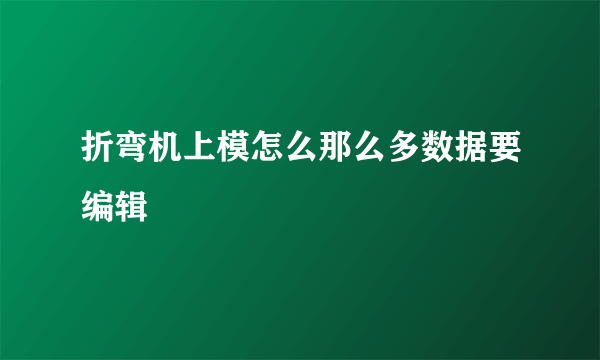 折弯机上模怎么那么多数据要编辑